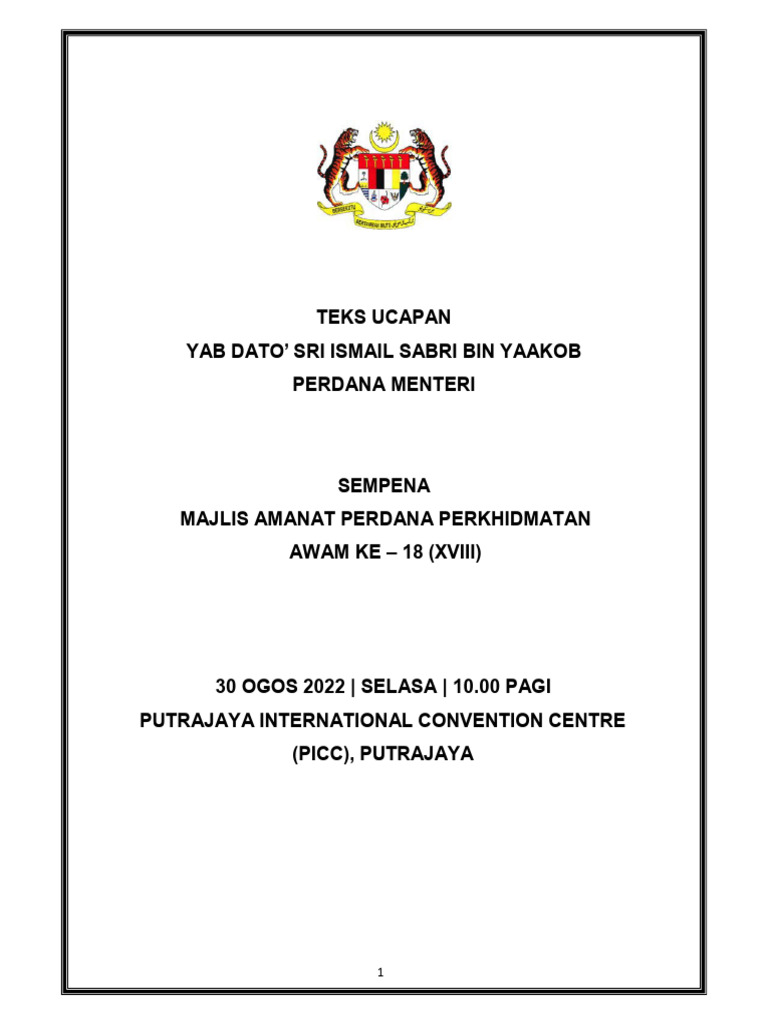 BERSEKUTU BERTAMBAH MUTU

TEKS UCAPAN

YAB DATO' SRI ISMAIL SABRI BIN YAAKOB

PERDANA MENTERI

SEMPENA

MAJLIS AMANAT PERDANA PERKHIDMATAN AWAM KE – 18 (XVIII)

30 OGOS 2022 | SELASA | 10.00 PAGI

PUTRAJAYA INTERNATIONAL CONVENTION CENTRE (PICC), PUTRAJAYA

1